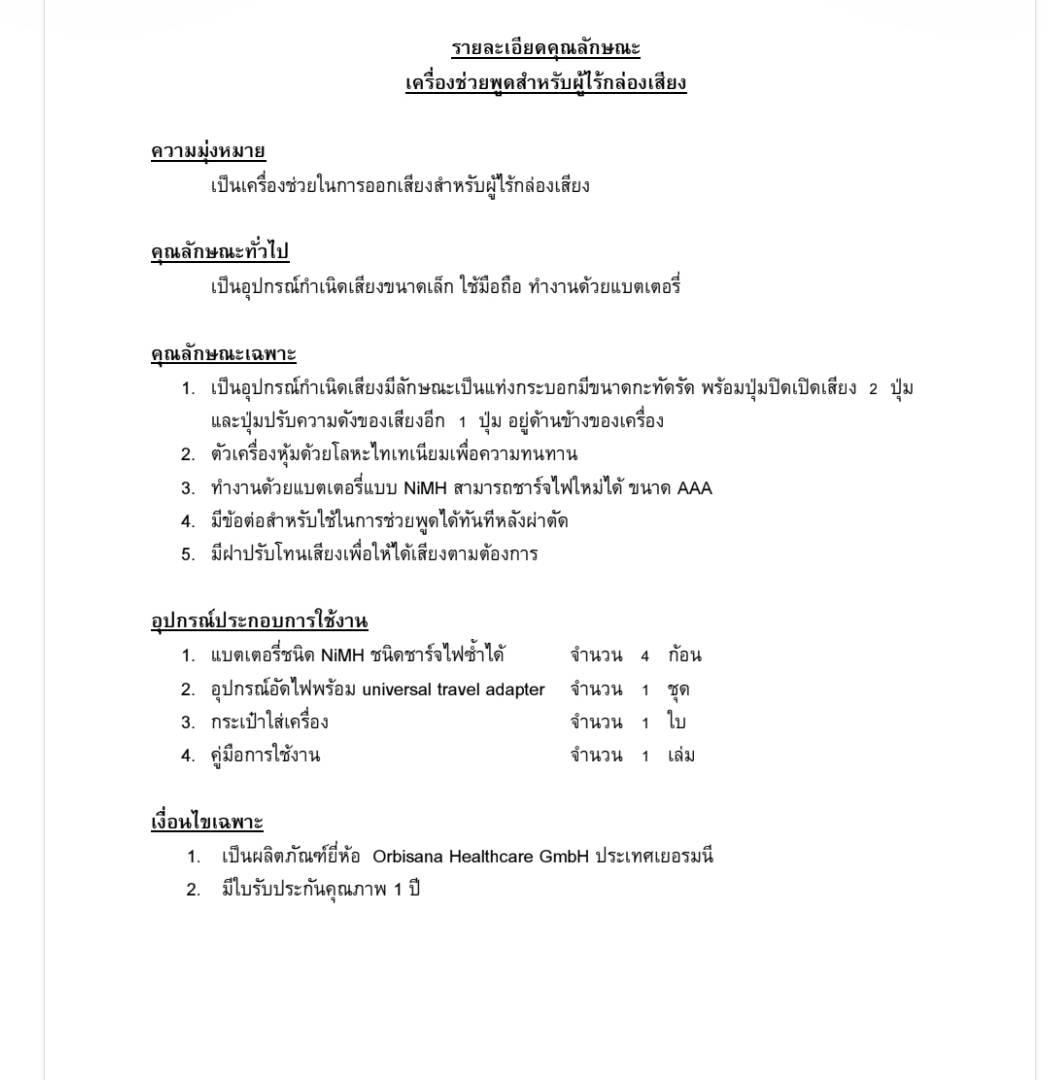 รายละเอียดคุณลักษณะ
เครื่องช่วยพูดสำหรับผู้ไร้กล่องเสียง

ความมุ่งหมาย
เป็นเครื่องช่วยในการออกเสียงสำหรับผู้ไร้กล่องเสียง

คุณลักษณะทั่วไป
เป็นอุปกรณ์กำเนิดเสียงขนาดเล็ก ใช้มือถือ ทำงานด้วยแบตเตอรี่

คุณลักษณะเฉพาะ
1. เป็นอุปกรณ์กำเนิดเสียงมีลักษณะเป็นแท่งกระบอกมีขนาดกะทัดรัด พร้อมปุ่มปิดเปิดเสียง 2 ปุ่ม และปุ่มปรับความดังของเสียงอีก 1 ปุ่ม อยู่ด้านข้างของเครื่อง
2. ตัวเครื่องหุ้มด้วยโลหะไทเทเนียมเพื่อความทนทาน
3. ทำงานด้วยแบตเตอรี่แบบ NiMH สามารถชาร์จไฟใหม่ได้ ขนาด AAA
4. มีข้อต่อสำหรับใช้ในการช่วยพูดได้ทันทีหลังผ่าตัด
5. มีฝาปรับโทนเสียงเพื่อให้ได้เสียงตามต้องการ

อุปกรณ์ประกอบการใช้งาน
1. แบตเตอรี่ชนิด NiMH ชนิดชาร์จไฟซ้ำได้ จำนวน 4 ก้อน
2. อุปกรณ์อัดไฟพร้อม universal travel adapter จำนวน 1 ชุด
3. กระเป๋าใส่เครื่อง จำนวน 1 ใบ
4. คู่มือการใช้งาน จำนวน 1 เล่ม

เงื่อนไขเฉพาะ
1. เป็นผลิตภัณฑ์ยี่ห้อ Orbisana Healthcare GmbH ประเทศเยอรมนี
2. มีใบรับประกันคุณภาพ 1 ปี